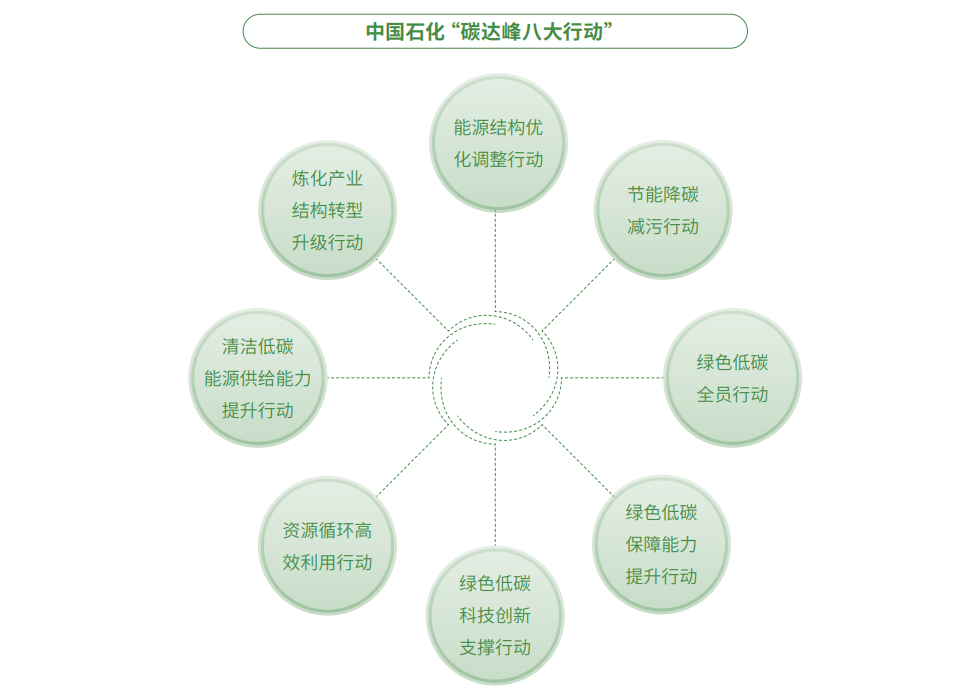 中国石化“碳达峰八大行动”

能源结构优化调整行动

节能降碳减污行动

绿色低碳全员行动

绿色低碳保障能力提升行动

绿色低碳科技创新支撑行动

资源循环高效利用行动

清洁低碳能源供给能力提升行动

炼化产业结构转型升级行动